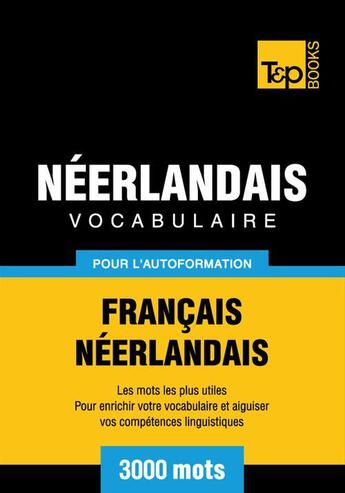 T&P BOOKS

NÉERLANDAIS
VOCABULAIRE

POUR L'AUTOFORMATION

FRANÇAIS
NÉERLANDAIS

Les mots les plus utiles
Pour enrichir votre vocabulaire et aiguiser vos compétences linguistiques

3000 mots